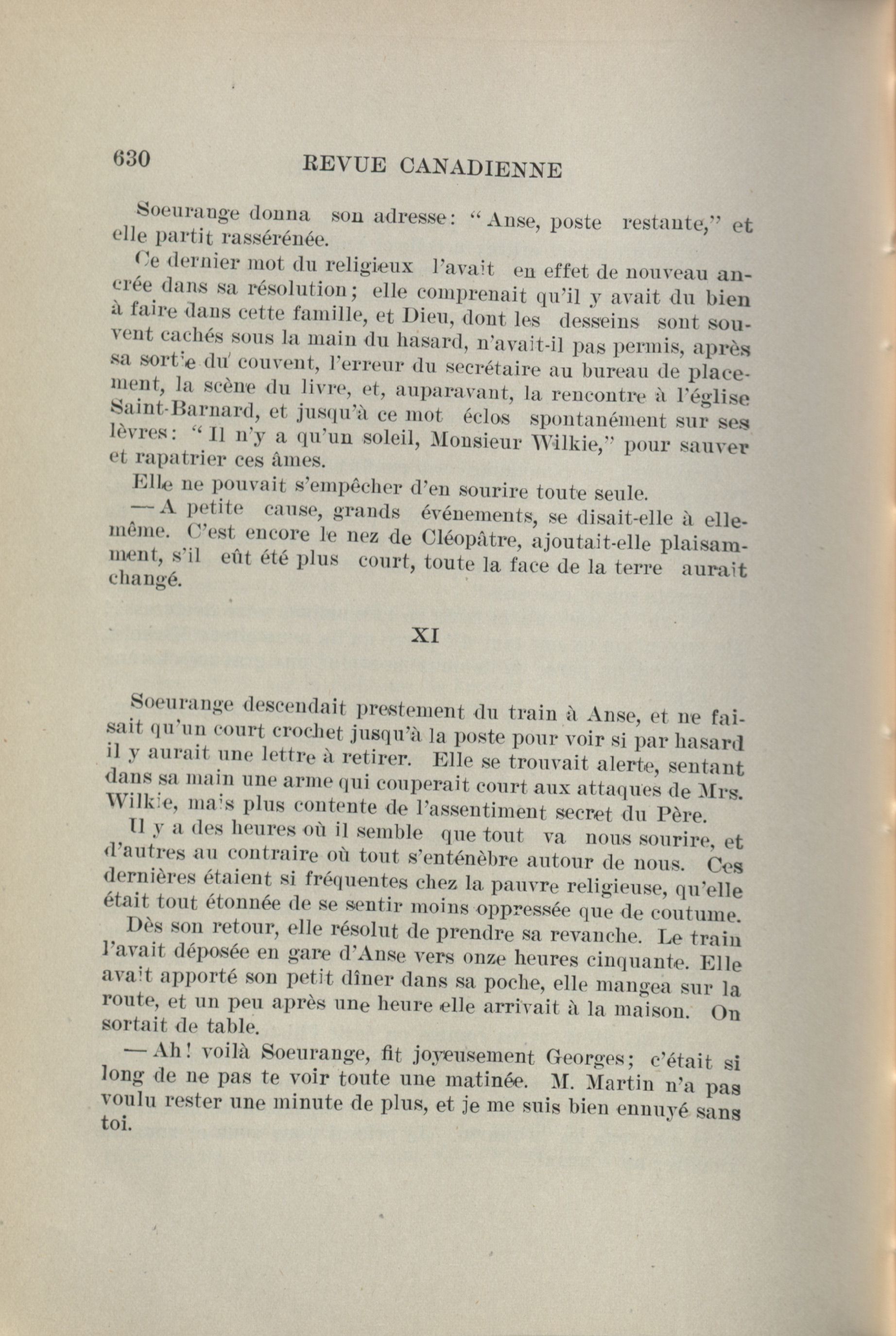 630 REVUE CANADIENNE

Soeurange donna son adresse: "Anse, poste restante," et elle partit rassérénée.

Ce dernier mot du religieux l'avait en effet de nouveau ancrée dans sa résolution; elle comprenait qu'il y avait du bien à faire dans cette famille, et Dieu, dont les desseins sont souvent cachés sous la main du hasard, n'avait-il pas permis, après sa sortie du couvent, l'erreur du secrétaire au bureau de placement, la scène du livre, et, auparavant, la rencontre à l'église Saint-Barnard, et jusqu'à ce mot éclos spontanément sur ses lèvres: "Il n'y a qu'un soleil, Monsieur Wilkie," pour sauver et rapatrier ces âmes.

Elle ne pouvait s'empêcher d'en sourire toute seule.

—A petite cause, grands événements, se disait-elle à elle-même. C'est encore le nez de Cléopâtre, ajoutait-elle plaisamment, s'il eût été plus court, toute la face de la terre aurait changé.

XI

Soeurange descendait prestement du train à Anse, et ne faisait qu'un court crochet jusqu'à la poste pour voir si par hasard il y aurait une lettre à retirer. Elle se trouvait alerte, sentant dans sa main une arme qui couperait court aux attaques de Mrs. Wilkie, mais plus contente de l'assentiment secret du Père.

Il y a des heures où il semble que tout va nous sourire, et d'autres au contraire où tout s'enténèbre autour de nous. Ces dernières étaient si fréquentes chez la pauvre religieuse, qu'elle était tout étonnée de se sentir moins oppressée que de coutume.

Dès son retour, elle résolut de prendre sa revanche. Le train l'avait déposée en gare d'Anse vers onze heures cinquante. Elle avait apporté son petit dîner dans sa poche, elle mangea sur la route, et un peu après une heure elle arrivait à la maison. On sortait de table.

—Ah! voilà Soeurange, fit joyeusement Georges; c'était si long de ne pas te voir toute une matinée. M. Martin n'a pas voulu rester une minute de plus, et je me suis bien ennuyé sans toi.